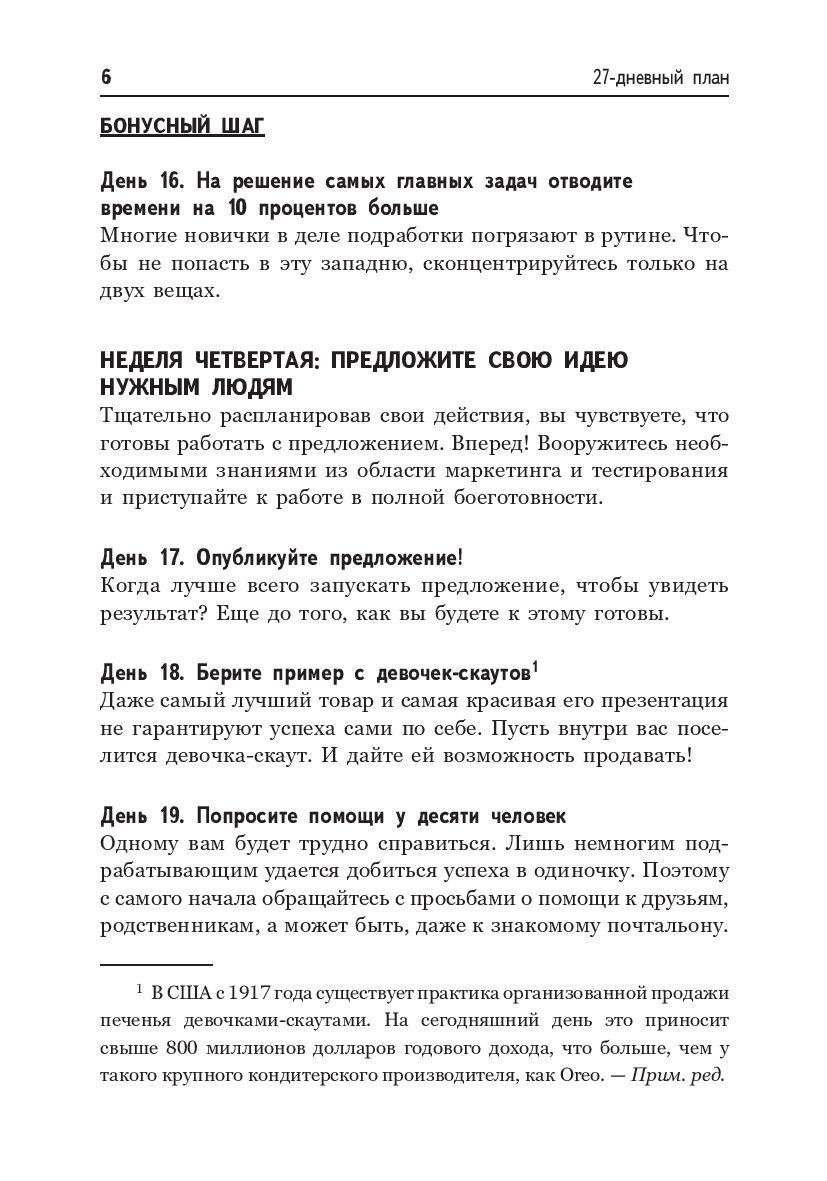 6 27-дневный план

БОНУСНЫЙ ШАГ

День 16. На решение самых главных задач отводите времени на 10 процентов больше
Многие новички в деле подработки погрязают в рутине. Чтобы не попасть в эту западню, сконцентрируйтесь только на двух вещах.

НЕДЕЛЯ ЧЕТВЕРТАЯ: ПРЕДЛОЖИТЕ СВОЮ ИДЕЮ НУЖНЫМ ЛЮДЯМ
Тщательно распланировав свои действия, вы чувствуете, что готовы работать с предложением. Вперед! Вооружитесь необходимыми знаниями из области маркетинга и тестирования и приступайте к работе в полной боеготовности.

День 17. Опубликуйте предложение!
Когда лучше всего запускать предложение, чтобы увидеть результат? Еще до того, как вы будете к этому готовы.

День 18. Берите пример с девочек-скаутов$^1$
Даже самый лучший товар и самая красивая его презентация не гарантируют успеха сами по себе. Пусть внутри вас поселится девочка-скаут. И дайте ей возможность продавать!

День 19. Попросите помощи у десяти человек
Одному вам будет трудно справиться. Лишь немногим подрабатывающим удается добиться успеха в одиночку. Поэтому с самого начала обращайтесь с просьбами о помощи к друзьям, родственникам, а может быть, даже к знакомому почтальону.

$^1$ В США с 1917 года существует практика организованной продажи печенья девочками-скаутами. На сегодняшний день это приносит свыше 800 миллионов долларов годового дохода, что больше, чем у такого крупного кондитерского производителя, как Oreo. — Прим. ред.